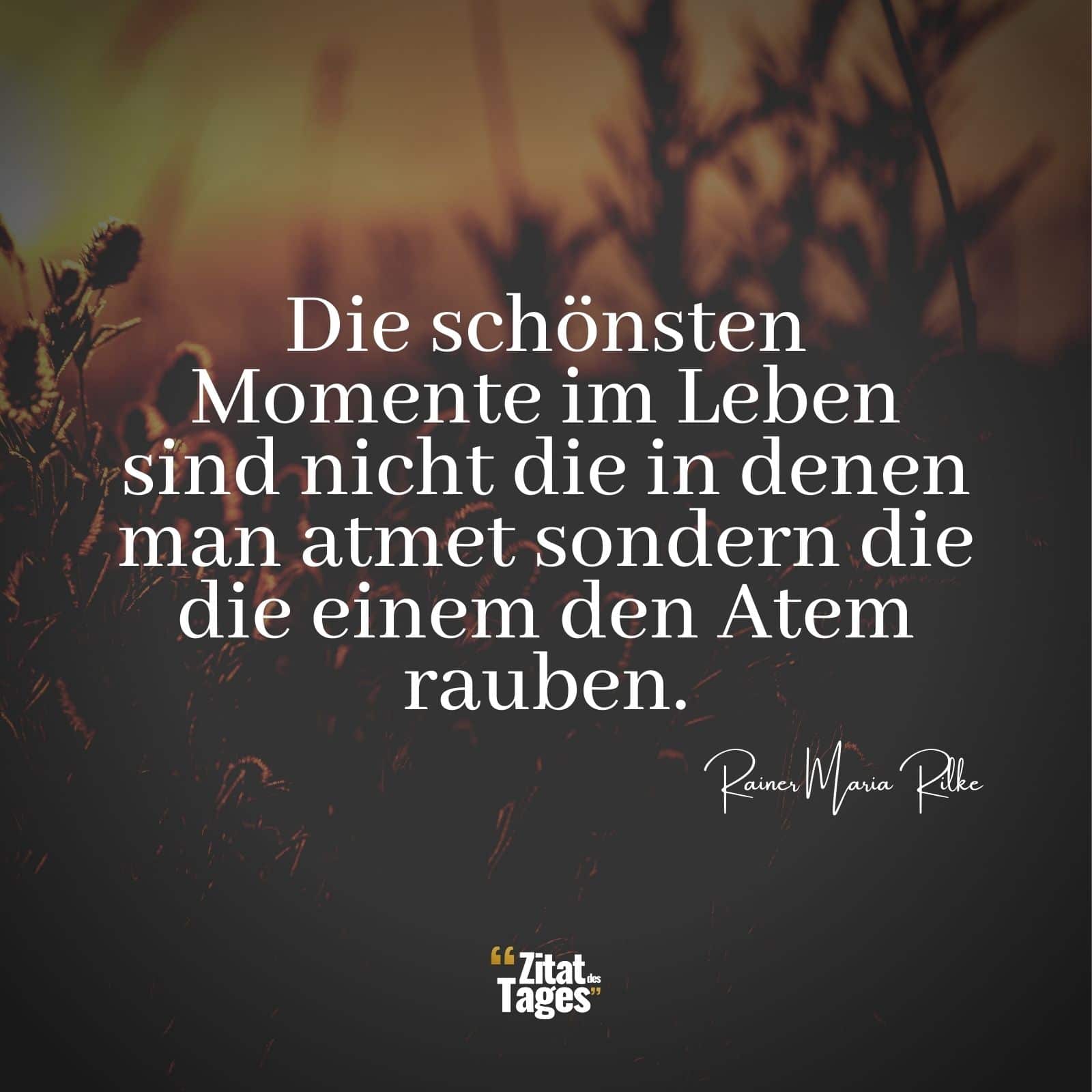 Die schönsten Momente im Leben sind nicht die in denen man atmet sondern die die einem den Atem rauben.

Rainer Maria Rilke

“Zitat des Tages”